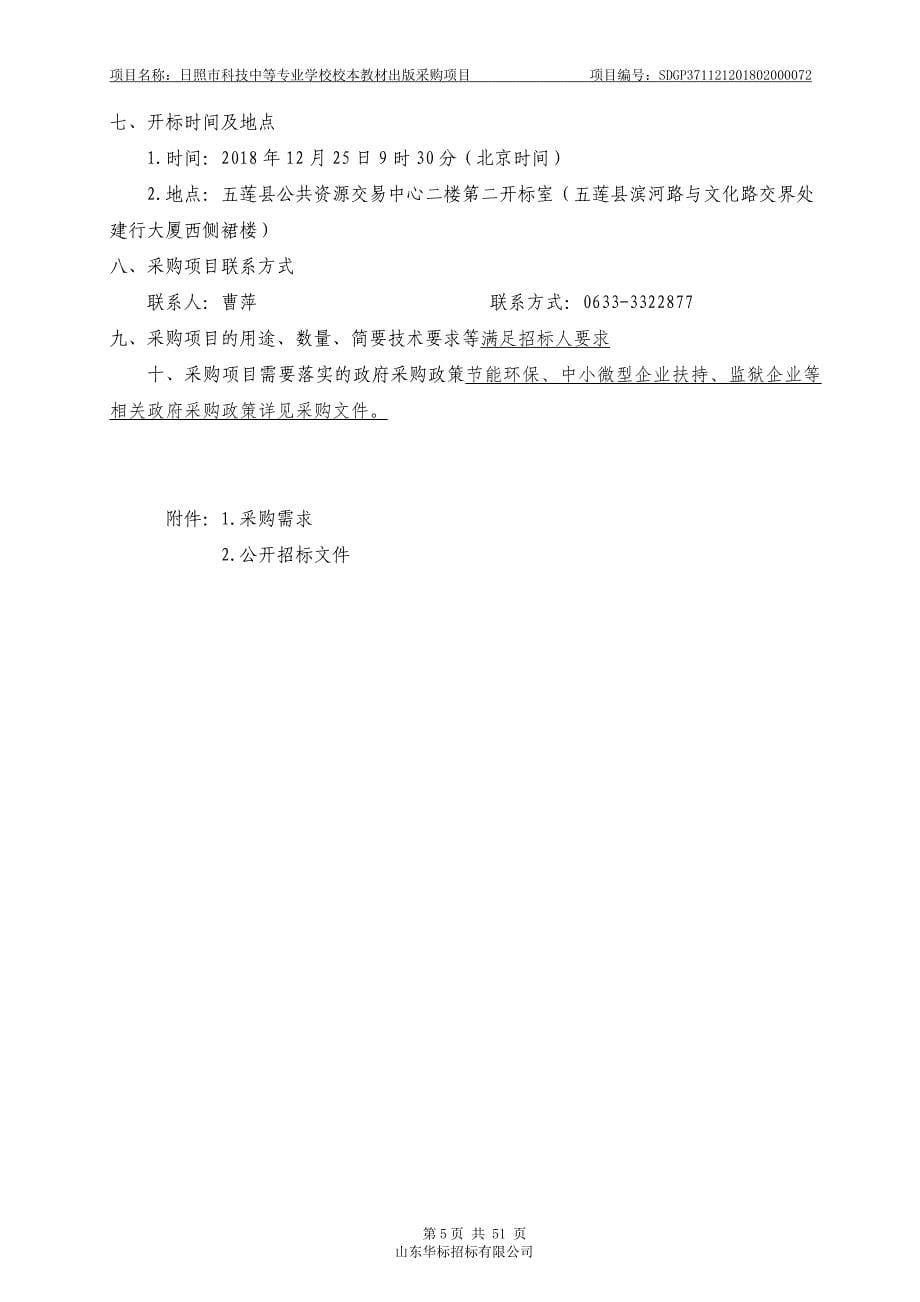 项目名称：日照市科技中等专业学校校本教材出版采购项目　　项目编号：SDGP371121201802000072

七、开标时间及地点

1.时间：2018 年 12 月 25 日 9 时 30 分（北京时间）

2.地点：五莲县公共资源交易中心二楼第二开标室（五莲县滨河路与文化路交界处建行大厦西侧裙楼）

八、采购项目联系方式

联系人：曹萍　　联系方式：0633-3322877

九、采购项目的用途、数量、简要技术要求等满足招标人要求

十、采购项目需要落实的政府采购政策节能环保、中小微型企业扶持、监狱企业等相关政府采购政策详见采购文件。

附件：1.采购需求

2.公开招标文件

第 5 页 共 51 页
山东华标招标有限公司